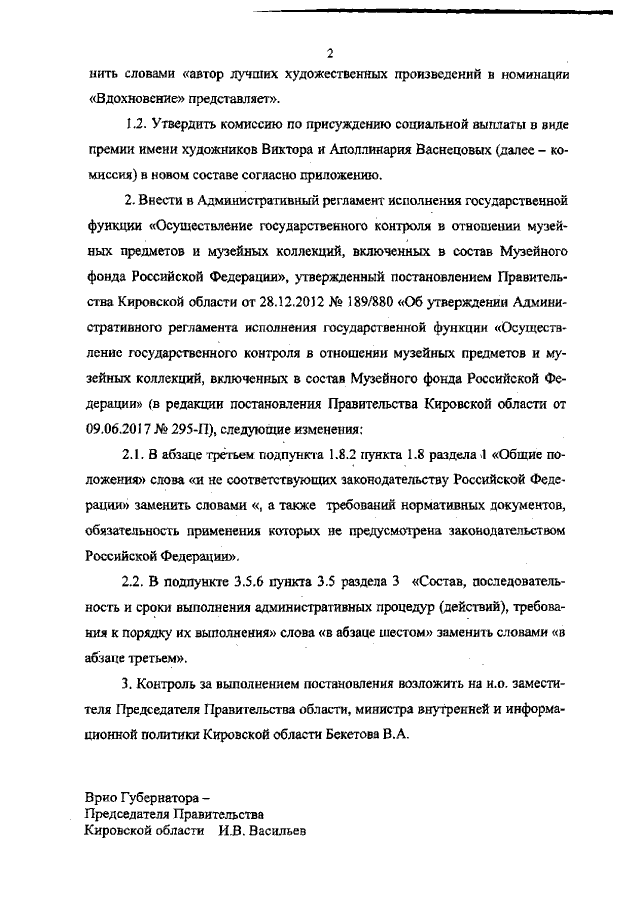 2

нить словами «автор лучших художественных произведений в номинации «Вдохновение» представляет».

1.2. Утвердить комиссию по присуждению социальной выплаты в виде премии имени художников Виктора и Аполлинария Васнецовых (далее – комиссия) в новом составе согласно приложению.

2. Внести в Административный регламент исполнения государственной функции «Осуществление государственного контроля в отношении музейных предметов и музейных коллекций, включенных в состав Музейного фонда Российской Федерации», утвержденный постановлением Правительства Кировской области от 28.12.2012 № 189/880 «Об утверждении Административного регламента исполнения государственной функции «Осуществление государственного контроля в отношении музейных предметов и музейных коллекций, включенных в состав Музейного фонда Российской Федерации» (в редакции постановления Правительства Кировской области от 09.06.2017 № 295-П), следующие изменения:

2.1. В абзаце третьем подпункта 1.8.2 пункта 1.8 раздела 1 «Общие положения» слова «и не соответствующих законодательству Российской Федерации» заменить словами «, а также требований нормативных документов, обязательность применения которых не предусмотрена законодательством Российской Федерации».

2.2. В подпункте 3.5.6 пункта 3.5 раздела 3 «Состав, последовательность и сроки выполнения административных процедур (действий), требования к порядку их выполнения» слова «в абзаце шестом» заменить словами «в абзаце третьем».

3. Контроль за выполнением постановления возложить на и.о. заместителя Председателя Правительства области, министра внутренней и информационной политики Кировской области Бекетова В.А.

Врио Губернатора –
Председателя Правительства
Кировской области И.В. Васильев